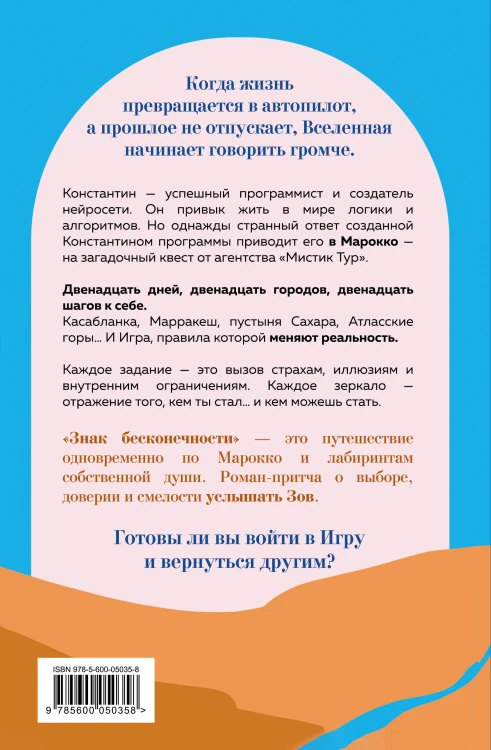 Когда жизнь превращается в автопилот, а прошлое не отпускает, Вселенная начинает говорить громче.

Константин — успешный программист и создатель нейросети. Он привык жить в мире логики и алгоритмов. Но однажды странный ответ созданной Константином программы приводит его в Марокко — на загадочный квест от агентства «Мистик Тур».

Двенадцать дней, двенадцать городов, двенадцать шагов к себе.
Касабланка, Марракеш, пустыня Сахара, Атласские горы... И Игра, правила которой меняют реальность.

Каждое задание — это вызов страхам, иллюзиям и внутренним ограничениям. Каждое зеркало — отражение того, кем ты стал... и кем можешь стать.

«Знак бесконечности» — это путешествие одновременно по Марокко и лабиринтам собственной души. Роман-притча о выборе, доверии и смелости услышать Зов.

Готовы ли вы войти в Игру и вернуться другим?

ISBN 978-5-600-05035-8

9 785600 050358 >